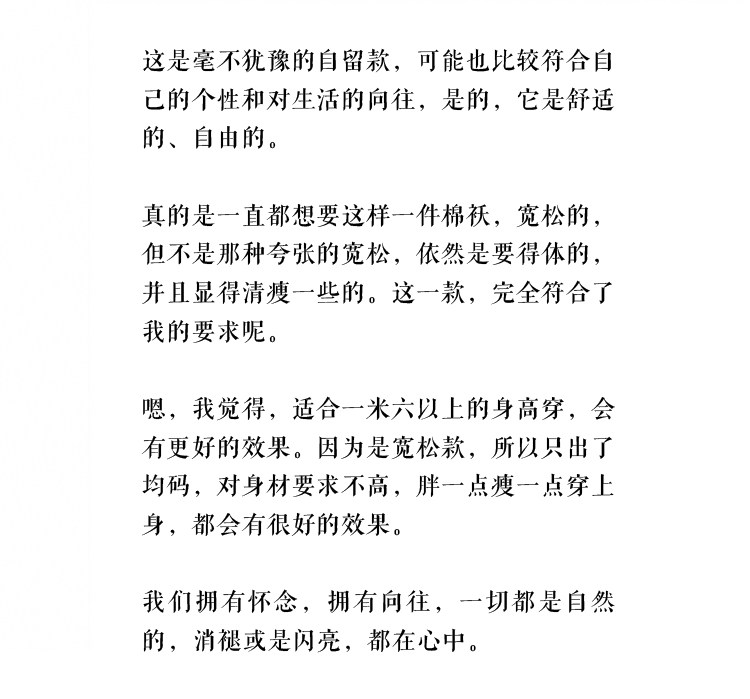 这是毫不犹豫的自留款，可能也比较符合自己的个性和对生活的向往，是的，它是舒适的、自由的。

真的是一直都想要这样一件棉袄，宽松的，但不是那种夸张的宽松，依然是要得体的，并且显得清瘦一些的。这一款，完全符合了我的要求呢。

嗯，我觉得，适合一米六以上的身高穿，会有更好的效果。因为是宽松款，所以只出了均码，对身材要求不高，胖一点瘦一点穿上身，都会有很好的效果。

我们拥有怀念，拥有向往，一切都是自然的，消褪或是闪亮，都在心中。